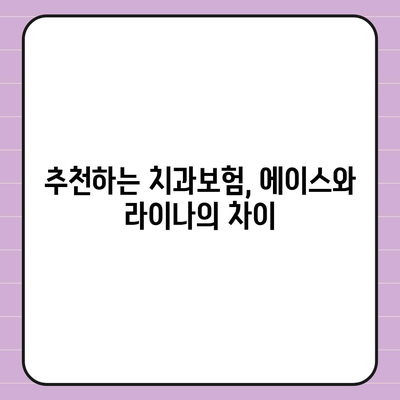 추천하는 치과보험, 에이스와 라이나의 차이